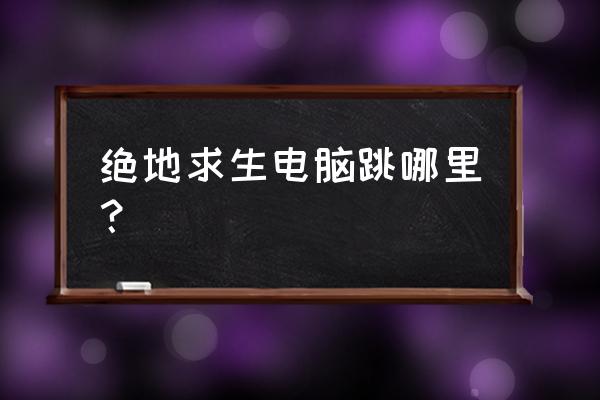 绝地求生电脑跳哪里？